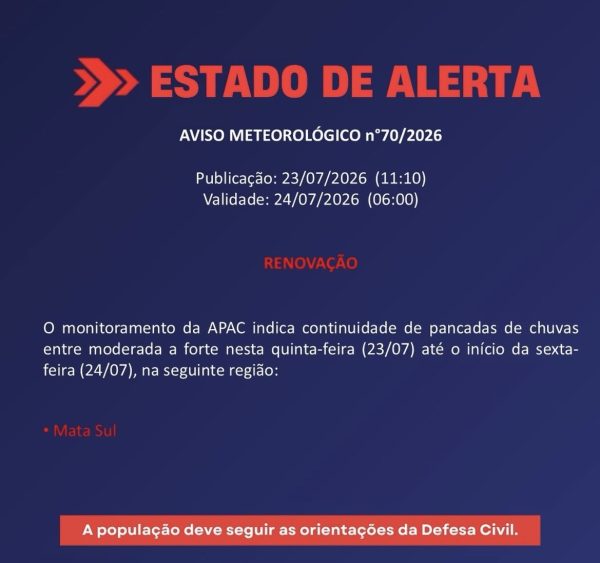 ESTADO DE ALERTA

AVISO METEOROLÓGICO n°70/2026

Publicação: 23/07/2026 (11:10)
Validade: 24/07/2026 (06:00)

RENOVAÇÃO

O monitoramento da APAC indica continuidade de pancadas de chuvas entre moderada a forte nesta quinta-feira (23/07) até o início da sexta-feira (24/07), na seguinte região:

• Mata Sul

A população deve seguir as orientações da Defesa Civil.